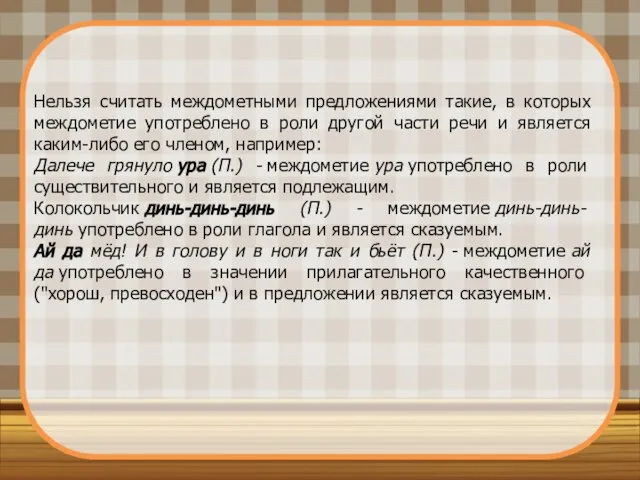 Нельзя считать междометными предложениями такие, в которых междометие употреблено в роли другой части речи и является каким-либо его членом, например:
Далече грянуло ура (П.) - междометие ура употреблено в роли существительного и является подлежащим.
Колокольчик динь-динь-динь (П.) - междометие динь-динь-динь употреблено в роли глагола и является сказуемым.
Ай да мёд! И в голову и в ноги так и бьёт (П.) - междометие ай да употреблено в значении прилагательного качественного ("хорош, превосходен") и в предложении является сказуемым.